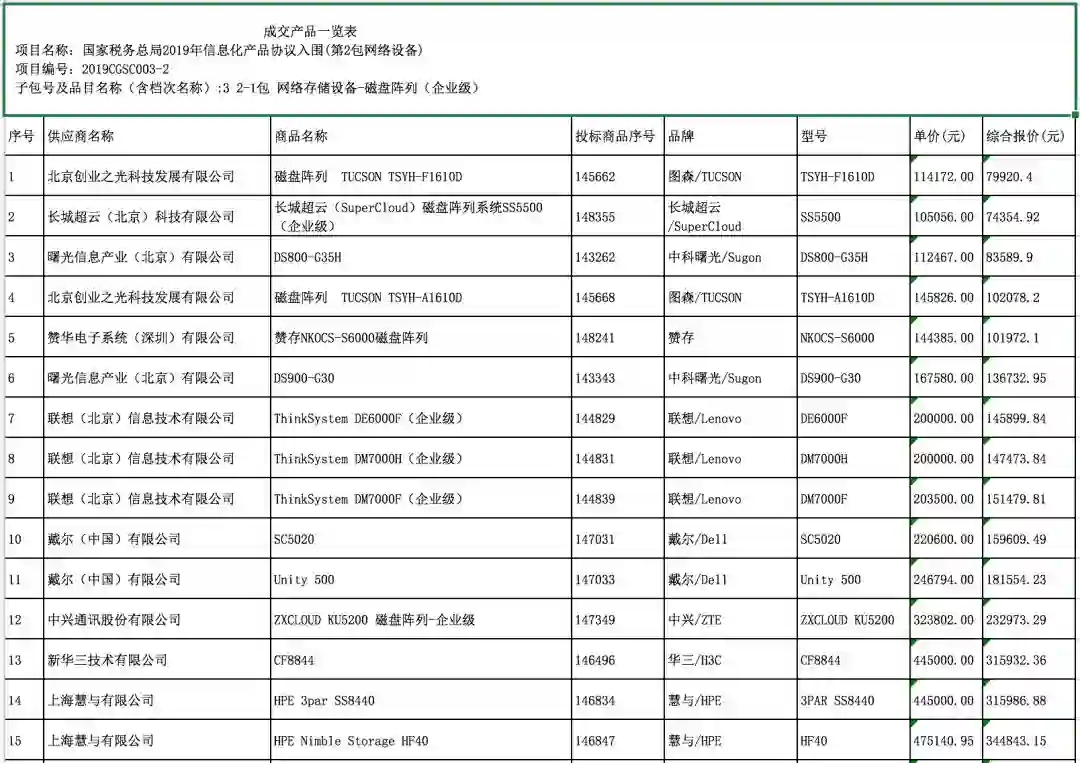 成交产品一览表
项目名称：国家税务总局2019年信息化产品协议入围(第2包网络设备)
项目编号：2019CGSC003-2
子包号及品目名称（含档次名称）:3 2-1包 网络存储设备-磁盘阵列（企业级）

| 序号 | 供应商名称 | 商品名称 | 投标商品序号 | 品牌 | 型号 | 单价(元) | 综合报价(元) |
|---|---|---|---|---|---|---|---|
| 1 | 北京创业之光科技发展有限公司 | 磁盘阵列 TUCSON TSYH-F1610D | 145662 | 图森/TUCSON | TSYH-F1610D | 114172.00 | 79920.4 |
| 2 | 长城超云（北京）科技有限公司 | 长城超云（SuperCloud）磁盘阵列系统SS5500（企业级） | 148355 | 长城超云/SuperCloud | SS5500 | 105056.00 | 74354.92 |
| 3 | 曙光信息产业（北京）有限公司 | DS800-G35H | 143262 | 中科曙光/Sugon | DS800-G35H | 112467.00 | 83589.9 |
| 4 | 北京创业之光科技发展有限公司 | 磁盘阵列 TUCSON TSYH-A1610D | 145668 | 图森/TUCSON | TSYH-A1610D | 145826.00 | 102078.2 |
| 5 | 赞华电子系统（深圳）有限公司 | 赞存NKOCS-S6000磁盘阵列 | 148241 | 赞存 | NKOCS-S6000 | 144385.00 | 101972.1 |
| 6 | 曙光信息产业（北京）有限公司 | DS900-G30 | 143343 | 中科曙光/Sugon | DS900-G30 | 167580.00 | 136732.95 |
| 7 | 联想（北京）信息技术有限公司 | ThinkSystem DE6000F（企业级） | 144829 | 联想/Lenovo | DE6000F | 200000.00 | 145899.84 |
| 8 | 联想（北京）信息技术有限公司 | ThinkSystem DM7000H（企业级） | 144831 | 联想/Lenovo | DM7000H | 200000.00 | 147473.84 |
| 9 | 联想（北京）信息技术有限公司 | ThinkSystem DM7000F（企业级） | 144839 | 联想/Lenovo | DM7000F | 203500.00 | 151479.81 |
| 10 | 戴尔（中国）有限公司 | SC5020 | 147031 | 戴尔/Dell | SC5020 | 220600.00 | 159609.49 |
| 11 | 戴尔（中国）有限公司 | Unity 500 | 147033 | 戴尔/Dell | Unity 500 | 246794.00 | 181554.23 |
| 12 | 中兴通讯股份有限公司 | ZXCLOUD KU5200 磁盘阵列-企业级 | 147349 | 中兴/ZTE | ZXCLOUD KU5200 | 323802.00 | 232973.29 |
| 13 | 新华三技术有限公司 | CF8844 | 146496 | 华三/H3C | CF8844 | 445000.00 | 315932.36 |
| 14 | 上海慧与有限公司 | HPE 3par SS8440 | 146834 | 慧与/HPE | 3PAR SS8440 | 445000.00 | 315986.88 |
| 15 | 上海慧与有限公司 | HPE Nimble Storage HF40 | 146847 | 慧与/HPE | HF40 | 475140.95 | 344843.15 |